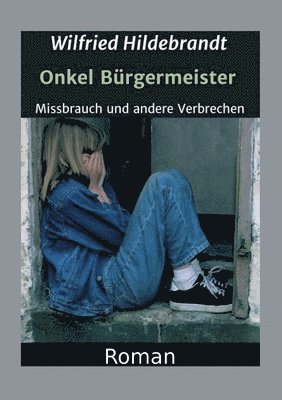 Wilfried Hildebrandt

Onkel Bürgermeister

Missbrauch und andere Verbrechen

Roman